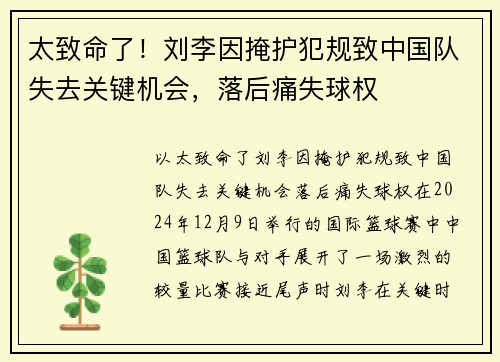 太致命了！刘李因掩护犯规致中国队失去关键机会，落后痛失球权

以太致命了刘李因掩护犯规致中国队失去关键机会落后痛失球权在2024年12月9日举行的国际篮球赛中中国篮球队与对手展开了一场激烈的较量比赛接近尾声时刘李在关键时